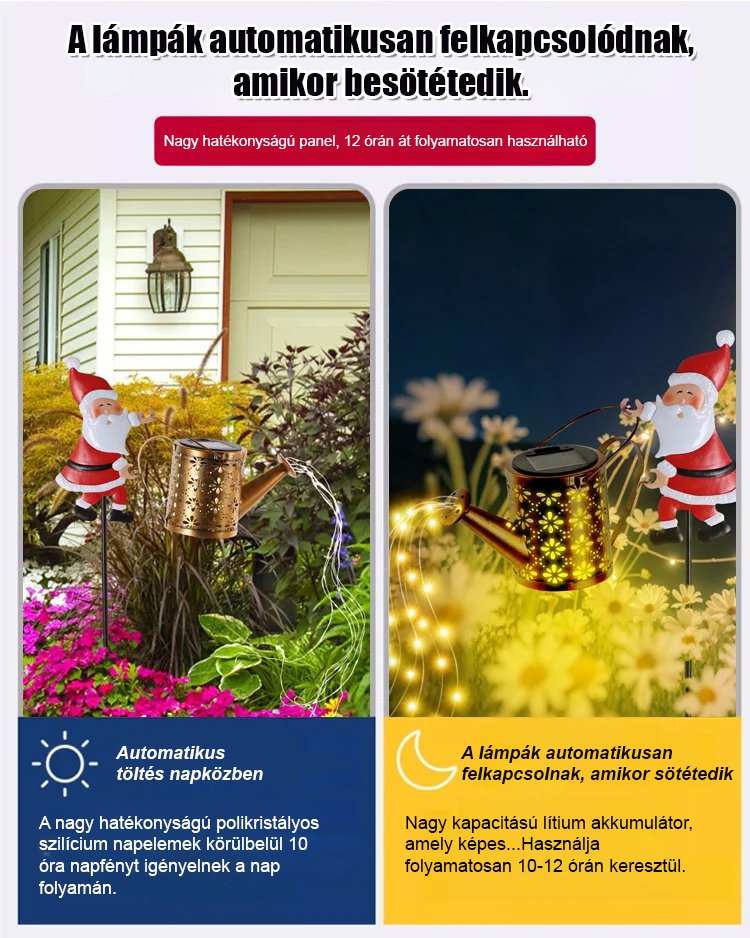 A lámpák automatikusan felkapcsolódnak, amikor besötétedik.

Nagy hatékonyságú panel, 12 órán át folyamatosan használható

Automatikus töltés napközben

A nagy hatékonyságú polikristályos szilícium napelemek körülbelül 10 óra napfényt igényelnek a nap folyamán.

A lámpák automatikusan felkapcsolnak, amikor sötétedik

Nagy kapacitású lítium akkumulátor, amely képes...Használja folyamatosan 10-12 órán keresztül.